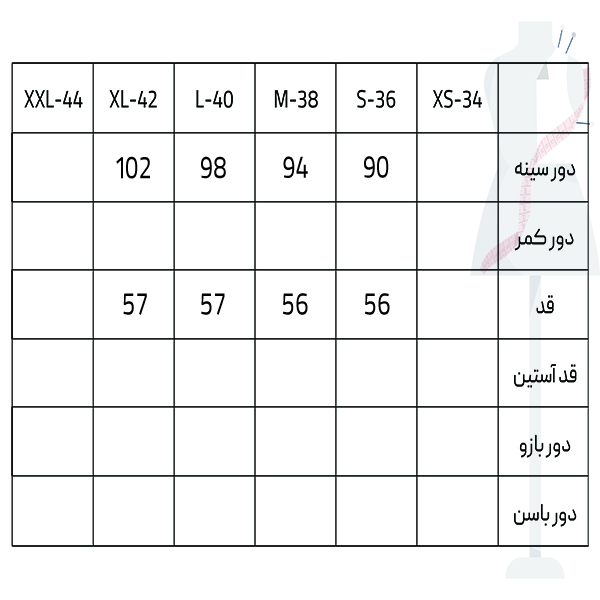 | XXL-44 | XL-42 | L-40 | M-38 | S-36 | XS-34 | |
|---|---|---|---|---|---|---|
| | 102 | 98 | 94 | 90 | | دور سینه |
| | | | | | | دور کمر |
| | 57 | 57 | 56 | 56 | | قد |
| | | | | | | قد آستین |
| | | | | | | دور بازو |
| | | | | | | دور باسن |